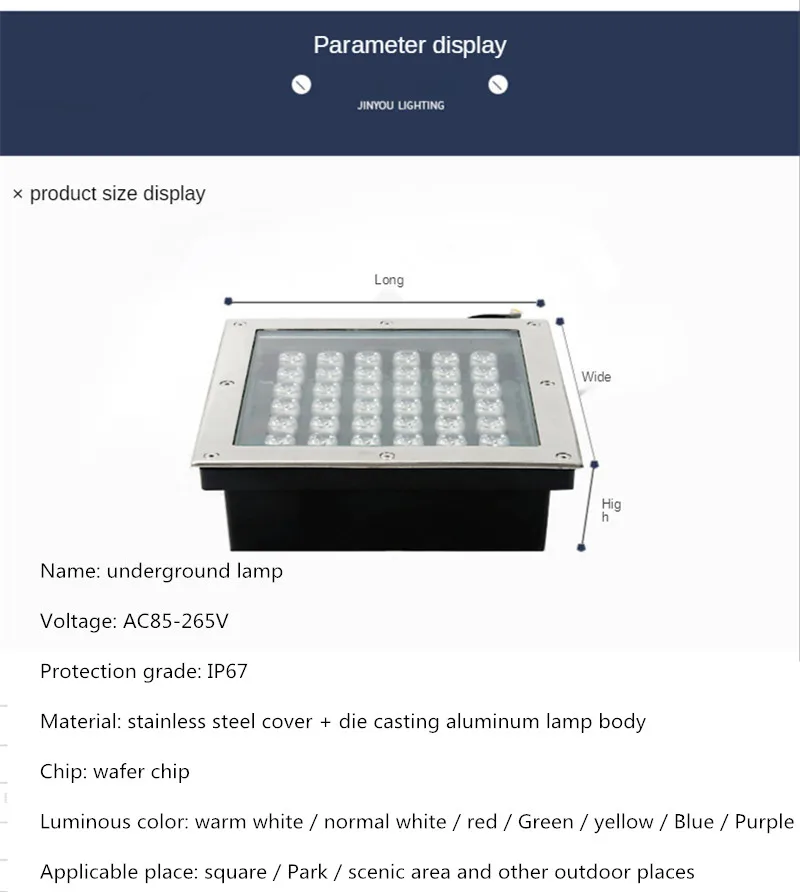 Parameter display

JINYOU LIGHTING

× product size display

Long

Wide

Hig
h

Name: underground lamp

Voltage: AC85-265V

Protection grade: IP67

Material: stainless steel cover + die casting aluminum lamp body

Chip: wafer chip

Luminous color: warm white / normal white / red / Green / yellow / Blue / Purple

Applicable place: square / Park / scenic area and other outdoor places